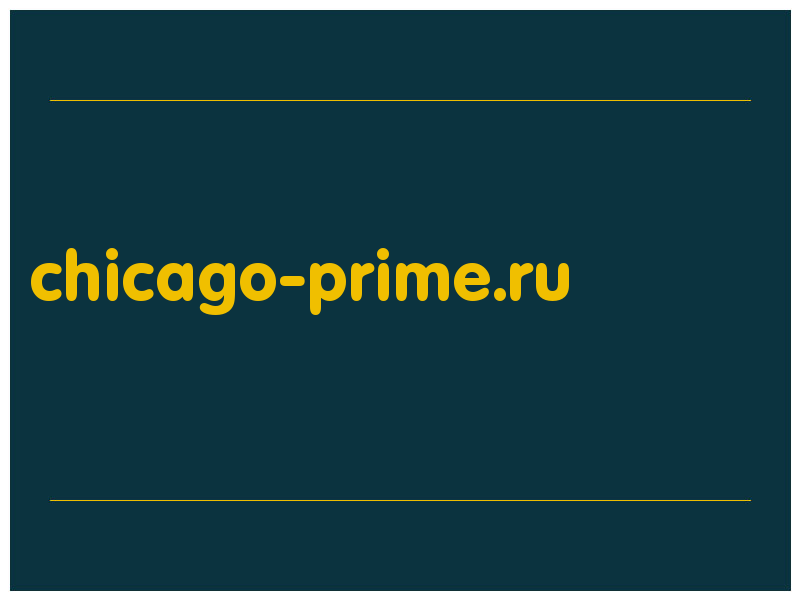 chicago-prime.ru